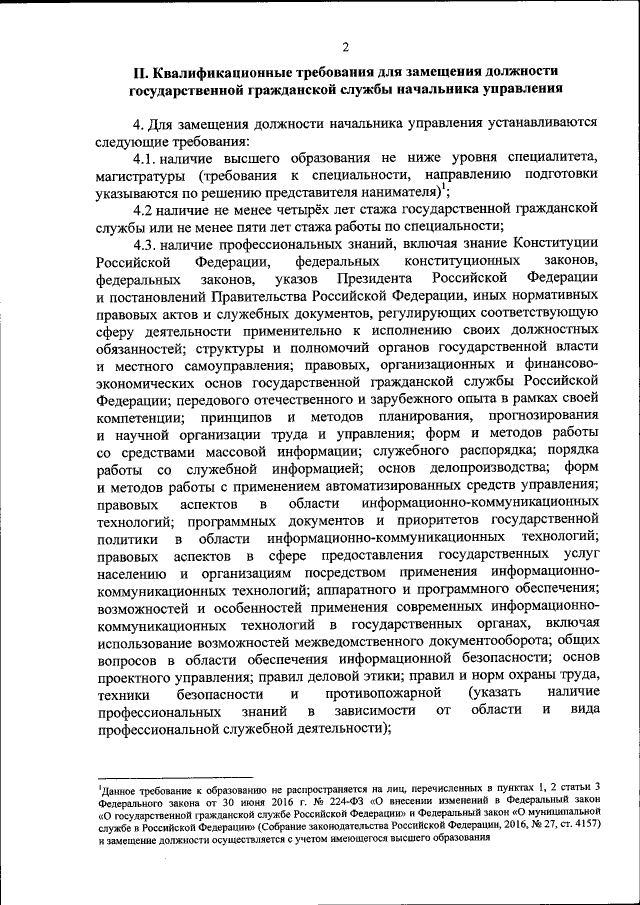 2

II. Квалификационные требования для замещения должности государственной гражданской службы начальника управления

4. Для замещения должности начальника управления устанавливаются следующие требования:

4.1. наличие высшего образования не ниже уровня специалитета, магистратуры (требования к специальности, направлению подготовки указываются по решению представителя нанимателя)$^1$;

4.2 наличие не менее четырёх лет стажа государственной гражданской службы или не менее пяти лет стажа работы по специальности;

4.3. наличие профессиональных знаний, включая знание Конституции Российской Федерации, федеральных конституционных законов, федеральных законов, указов Президента Российской Федерации и постановлений Правительства Российской Федерации, иных нормативных правовых актов и служебных документов, регулирующих соответствующую сферу деятельности применительно к исполнению своих должностных обязанностей; структуры и полномочий органов государственной власти и местного самоуправления; правовых, организационных и финансово-экономических основ государственной гражданской службы Российской Федерации; передового отечественного и зарубежного опыта в рамках своей компетенции; принципов и методов планирования, прогнозирования и научной организации труда и управления; форм и методов работы со средствами массовой информации; служебного распорядка; порядка работы со служебной информацией; основ делопроизводства; форм и методов работы с применением автоматизированных средств управления; правовых аспектов в области информационно-коммуникационных технологий; программных документов и приоритетов государственной политики в области информационно-коммуникационных технологий; правовых аспектов в сфере предоставления государственных услуг населению и организациям посредством применения информационно-коммуникационных технологий; аппаратного и программного обеспечения; возможностей и особенностей применения современных информационно-коммуникационных технологий в государственных органах, включая использование возможностей межведомственного документооборота; общих вопросов в области обеспечения информационной безопасности; основ проектного управления; правил деловой этики; правил и норм охраны труда, техники безопасности и противопожарной (указать наличие профессиональных знаний в зависимости от области и вида профессиональной служебной деятельности);

$^1$Данное требование к образованию не распространяется на лиц, перечисленных в пунктах 1, 2 статьи 3 Федерального закона от 30 июня 2016 г. № 224-ФЗ «О внесении изменений в Федеральный закон «О государственной гражданской службе Российской Федерации» и Федеральный закон «О муниципальной службе в Российской Федерации» (Собрание законодательства Российской Федерации, 2016, № 27, ст. 4157) и замещение должности осуществляется с учетом имеющегося высшего образования